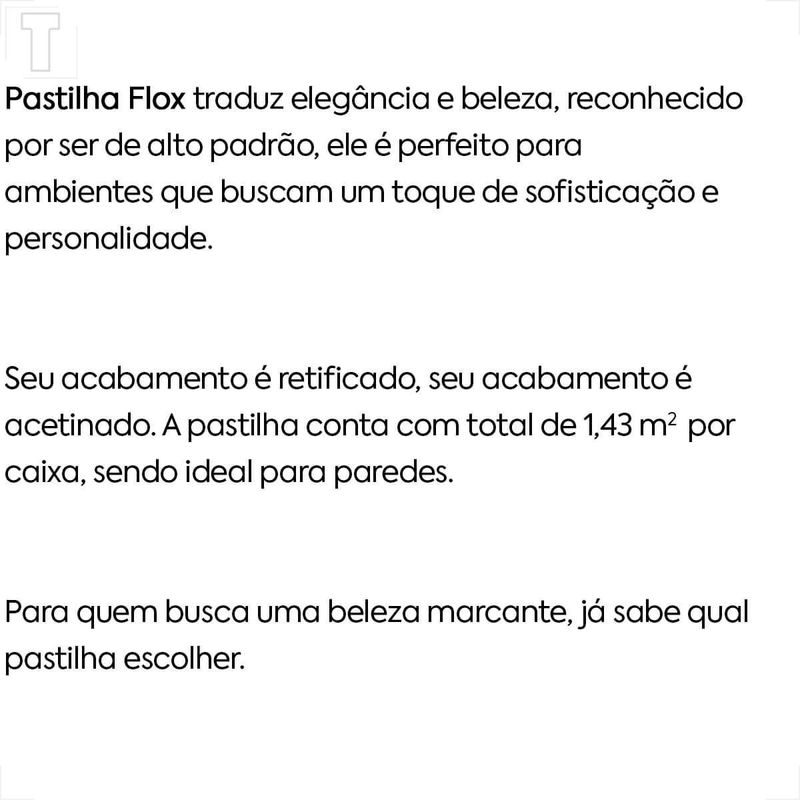 T

Pastilha Flox traduz elegância e beleza, reconhecido por ser de alto padrão, ele é perfeito para ambientes que buscam um toque de sofisticação e personalidade.

Seu acabamento é retificado, seu acabamento é acetinado. A pastilha conta com total de 1,43 $m^2$ por caixa, sendo ideal para paredes.

Para quem busca uma beleza marcante, já sabe qual pastilha escolher.